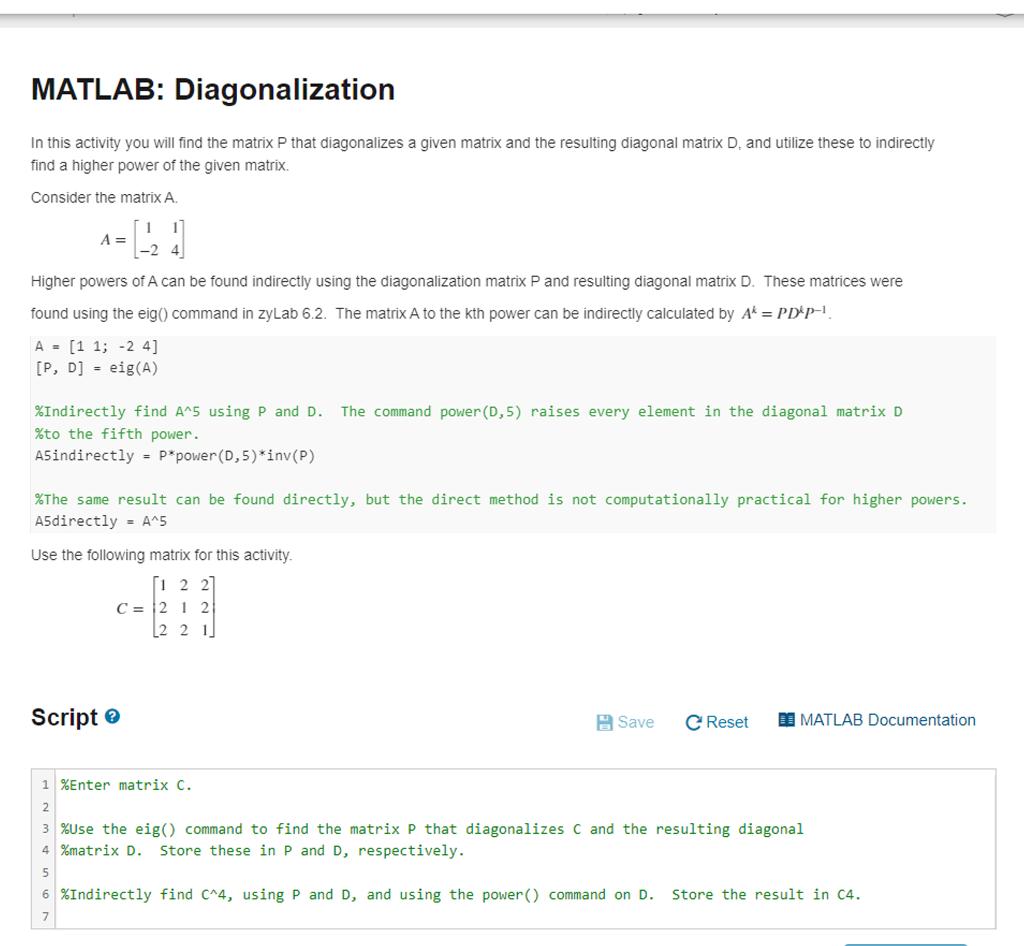 MATLAB: Diagonalization

In this activity you will find the matrix P that diagonalizes a given matrix and the resulting diagonal matrix D, and utilize these to indirectly find a higher power of the given matrix.

Consider the matrix A.

$A = \begin{bmatrix} 1 & 1 \\ -2 & 4 \end{bmatrix}$

Higher powers of A can be found indirectly using the diagonalization matrix P and resulting diagonal matrix D. These matrices were found using the eig() command in zyLab 6.2. The matrix A to the kth power can be indirectly calculated by $A^k = PD^kP^{-1}$.

A = [1 1; -2 4]
[P, D] = eig(A)

%Indirectly find A^5 using P and D. The command power(D,5) raises every element in the diagonal matrix D
%to the fifth power.
A5indirectly = P*power(D,5)*inv(P)

%The same result can be found directly, but the direct method is not computationally practical for higher powers.
A5directly = A^5

Use the following matrix for this activity.

$C = \begin{bmatrix} 1 & 2 & 2 \\ 2 & 1 & 2 \\ 2 & 2 & 1 \end{bmatrix}$

Script

Save Reset MATLAB Documentation

1 %Enter matrix C.
2
3 %Use the eig() command to find the matrix P that diagonalizes C and the resulting diagonal
4 %matrix D. Store these in P and D, respectively.
5
6 %Indirectly find C^4, using P and D, and using the power() command on D. Store the result in C4.
7